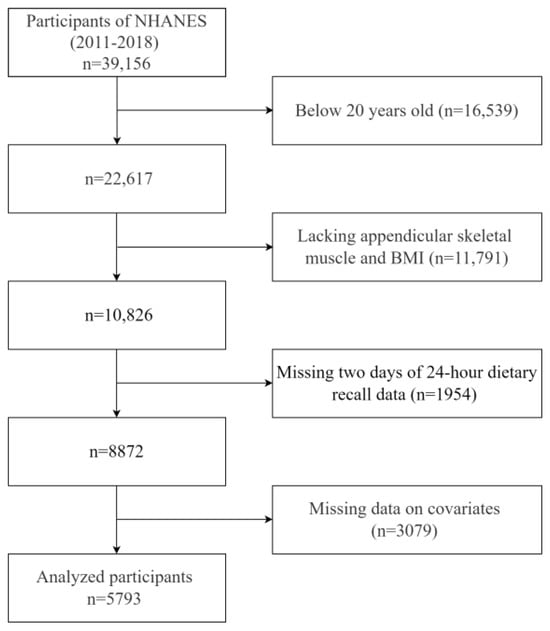 Participants of NHANES (2011-2018) n=39,156

Below 20 years old (n=16,539)

n=22,617

Lacking appendicular skeletal muscle and BMI (n=11,791)

n=10,826

Missing two days of 24-hour dietary recall data (n=1954)

n=8872

Missing data on covariates (n=3079)

Analyzed participants n=5793